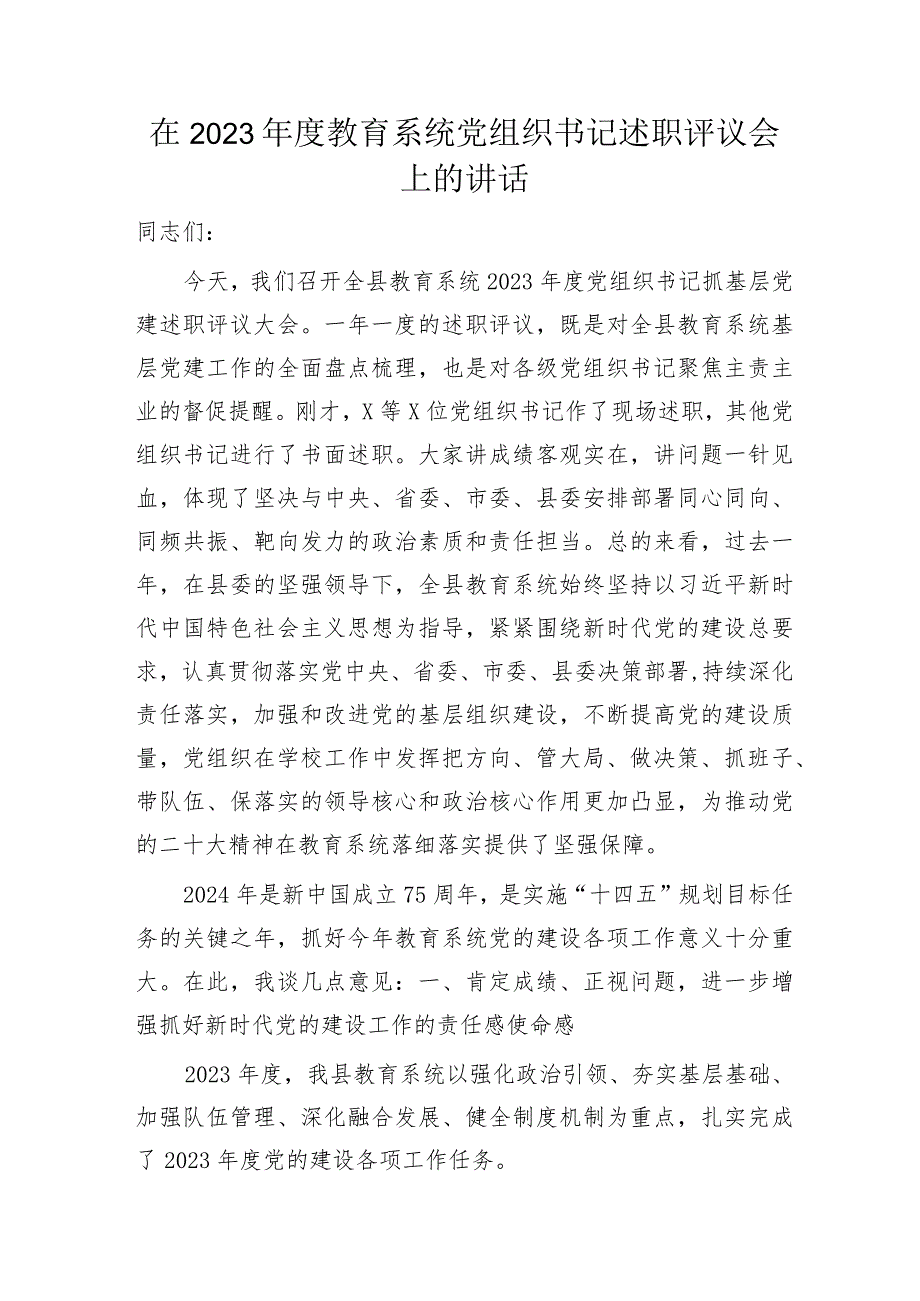 在2023年度教育系统党组织书记述职评议会上的讲话

同志们：

今天，我们召开全县教育系统2023年度党组织书记抓基层党建述职评议大会。一年一度的述职评议，既是对全县教育系统基层党建工作的全面盘点梳理，也是对各级党组织书记聚焦主责主业的督促提醒。刚才，X等X位党组织书记作了现场述职，其他党组织书记进行了书面述职。大家讲成绩客观实在，讲问题一针见血，体现了坚决与中央、省委、市委、县委安排部署同心同向、同频共振、靶向发力的政治素质和责任担当。总的来看，过去一年，在县委的坚强领导下，全县教育系统始终坚持以习近平新时代中国特色社会主义思想为指导，紧紧围绕新时代党的建设总要求，认真贯彻落实党中央、省委、市委、县委决策部署,持续深化责任落实，加强和改进党的基层组织建设，不断提高党的建设质量，党组织在学校工作中发挥把方向、管大局、做决策、抓班子、带队伍、保落实的领导核心和政治核心作用更加凸显，为推动党的二十大精神在教育系统落细落实提供了坚强保障。

2024年是新中国成立75周年，是实施“十四五”规划目标任务的关键之年，抓好今年教育系统党的建设各项工作意义十分重大。在此，我谈几点意见：一、肯定成绩、正视问题，进一步增强抓好新时代党的建设工作的责任感使命感

2023年度，我县教育系统以强化政治引领、夯实基层基础、加强队伍管理、深化融合发展、健全制度机制为重点，扎实完成了2023年度党的建设各项工作任务。